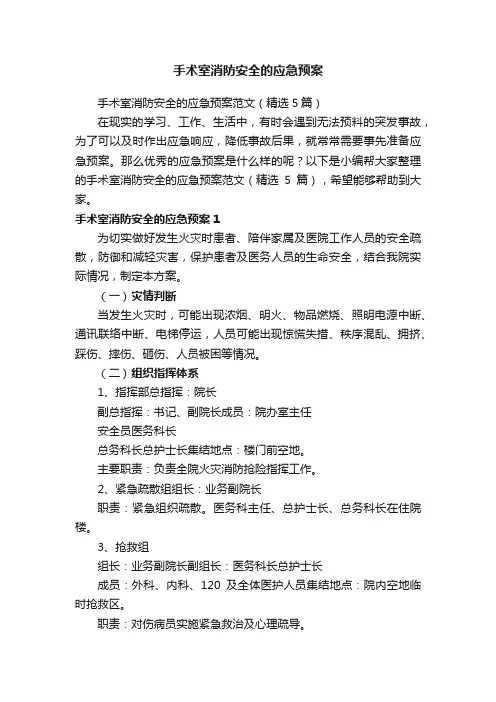 手术室消防安全的应急预案

手术室消防安全的应急预案范文（精选 5 篇）

在现实的学习、工作、生活中，有时会遇到无法预料的突发事故，为了可以及时作出应急响应，降低事故后果，就常常需要事先准备应急预案。那么优秀的应急预案是什么样的呢？以下是小编帮大家整理的手术室消防安全的应急预案范文（精选 5 篇），希望能够帮助到大家。

手术室消防安全的应急预案 1

为切实做好发生火灾时患者、陪伴家属及医院工作人员的安全疏散，防御和减轻灾害，保护患者及医务人员的生命安全，结合我院实际情况，制定本方案。

（一）灾情判断

当发生火灾时，可能出现浓烟、明火、物品燃烧、照明电源中断、通讯联络中断、电梯停运，人员可能出现惊慌失措、秩序混乱、拥挤、踩伤、摔伤、砸伤、人员被困等情况。

（二）组织指挥体系

1、指挥部总指挥：院长

副总指挥：书记、副院长成员：院办室主任

安全员医务科长

总务科长总护士长集结地点：楼门前空地。

主要职责：负责全院火灾消防抢险指挥工作。

2、紧急疏散组组长：业务副院长

职责：紧急组织疏散。医务科主任、总护士长、总务科长在住院楼。

3、抢救组

组长：业务副院长副组长：医务科长总护士长

成员：外科、内科、120 及全体医护人员集结地点：院内空地临时抢救区。

职责：对伤病员实施紧急救治及心理疏导。